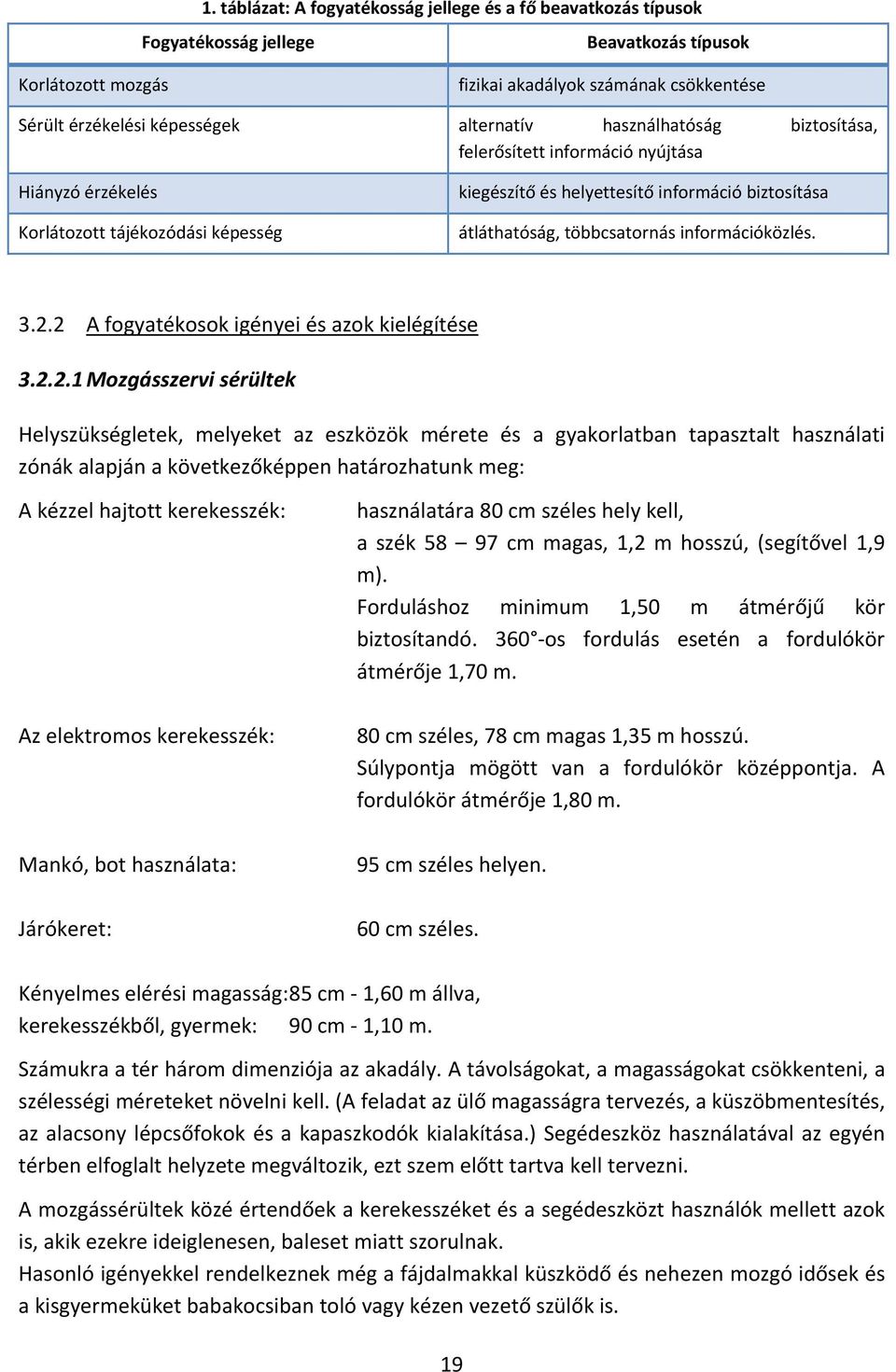 1. táblázat: A fogyatékosság jellege és a fő beavatkozás típusok

| Fogyatékosság jellege | Beavatkozás típusok |
|---|---|
| Korlátozott mozgás | fizikai akadályok számának csökkentése |
| Sérült érzékelési képességek | alternatív használhatóság biztosítása, felerősített információ nyújtása |
| Hiányzó érzékelés | kiegészítő és helyettesítő információ biztosítása |
| Korlátozott tájékozódási képesség | átláthatóság, többcsatornás információközlés. |

3.2.2 A fogyatékosok igényei és azok kielégítése

3.2.2.1 Mozgásszervi sérültek

Helyszükségletek, melyeket az eszközök mérete és a gyakorlatban tapasztalt használati zónák alapján a következőképpen határozhatunk meg:

A kézzel hajtott kerekesszék: használatára 80 cm széles hely kell, a szék 58 – 97 cm magas, 1,2 m hosszú, (segítővel 1,9 m). Forduláshoz minimum 1,50 m átmérőjű kör biztosítandó. 360°-os fordulás esetén a fordulókör átmérője 1,70 m.

Az elektromos kerekesszék: 80 cm széles, 78 cm magas 1,35 m hosszú. Súlypontja mögött van a fordulókör középpontja. A fordulókör átmérője 1,80 m.

Mankó, bot használata: 95 cm széles helyen.

Járókeret: 60 cm széles.

Kényelmes elérési magasság:85 cm - 1,60 m állva,
kerekesszékből, gyermek: 90 cm - 1,10 m.

Számukra a tér három dimenziója az akadály. A távolságokat, a magasságokat csökkenteni, a szélességi méreteket növelni kell. (A feladat az ülő magasságra tervezés, a küszöbmentesítés, az alacsony lépcsőfokok és a kapaszkodók kialakítása.) Segédeszköz használatával az egyén térben elfoglalt helyzete megváltozik, ezt szem előtt tartva kell tervezni.

A mozgássérültek közé értendőek a kerekesszéket és a segédeszközt használók mellett azok is, akik ezekre ideiglenesen, baleset miatt szorulnak.
Hasonló igényekkel rendelkeznek még a fájdalmakkal küszködő és nehezen mozgó idősek és a kisgyermeküket babakocsiban toló vagy kézen vezető szülők is.

19